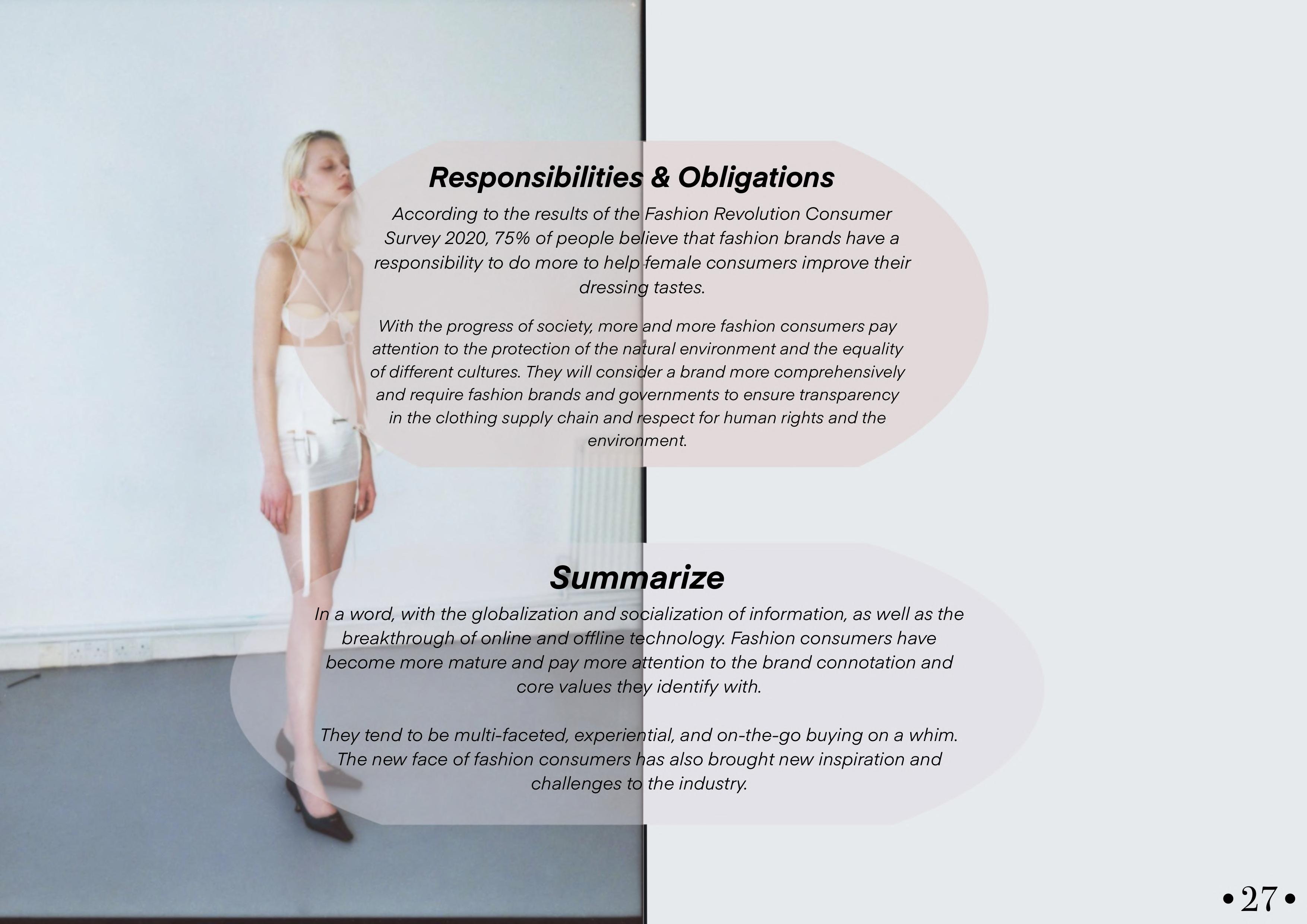 Responsibilities & Obligations

According to the results of the Fashion Revolution Consumer Survey 2020, 75% of people believe that fashion brands have a responsibility to do more to help female consumers improve their dressing tastes.

With the progress of society, more and more fashion consumers pay attention to the protection of the natural environment and the equality of different cultures. They will consider a brand more comprehensively and require fashion brands and governments to ensure transparency in the clothing supply chain and respect for human rights and the environment.

Summarize

In a word, with the globalization and socialization of information, as well as the breakthrough of online and offline technology. Fashion consumers have become more mature and pay more attention to the brand connotation and core values they identify with.

They tend to be multi-faceted, experiential, and on-the-go buying on a whim. The new face of fashion consumers has also brought new inspiration and challenges to the industry.

•27•